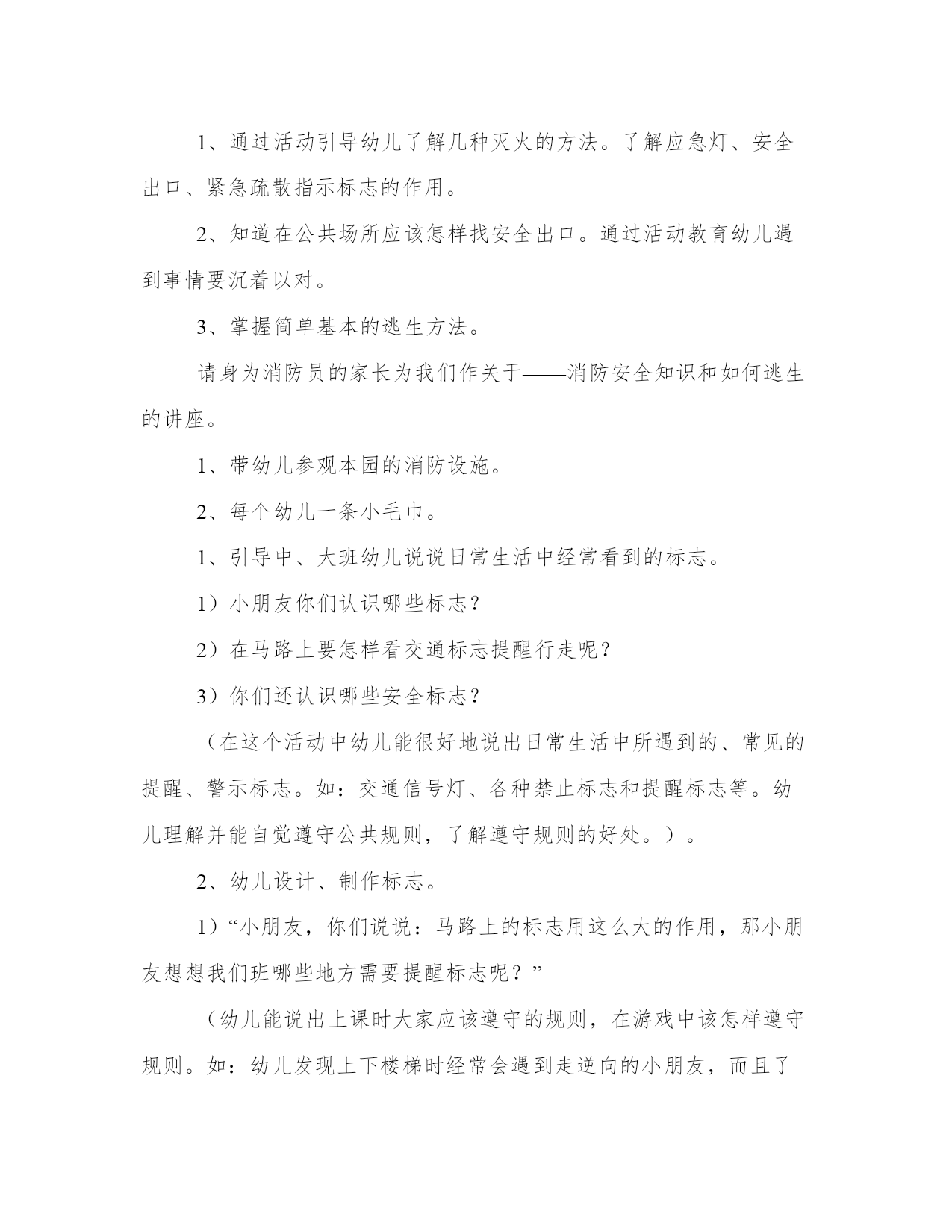 1、通过活动引导幼儿了解几种灭火的方法。了解应急灯、安全出口、紧急疏散指示标志的作用。

2、知道在公共场所应该怎样找安全出口。通过活动教育幼儿遇到事情要沉着以对。

3、掌握简单基本的逃生方法。

请身为消防员的家长为我们作关于——消防安全知识和如何逃生的讲座。

1、带幼儿参观本园的消防设施。

2、每个幼儿一条小毛巾。

1、引导中、大班幼儿说说日常生活中经常看到的标志。

1）小朋友你们认识哪些标志？

2）在马路上要怎样看交通标志提醒行走呢？

3）你们还认识哪些安全标志？

（在这个活动中幼儿能很好地说出日常生活中所遇到的、常见的提醒、警示标志。如：交通信号灯、各种禁止标志和提醒标志等。幼儿理解并能自觉遵守公共规则，了解遵守规则的好处。）。

2、幼儿设计、制作标志。

1）“小朋友，你们说说：马路上的标志用这么大的作用，那小朋友想想我们班哪些地方需要提醒标志呢？”

（幼儿能说出上课时大家应该遵守的规则，在游戏中该怎样遵守规则。如：幼儿发现上下楼梯时经常会遇到走逆向的小朋友，而且了